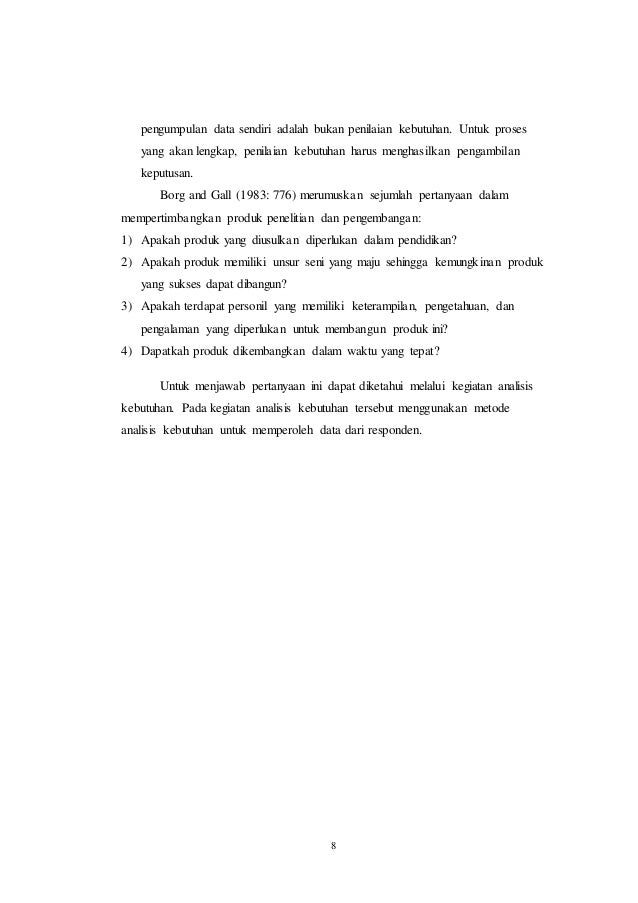 pengumpulan data sendiri adalah bukan penilaian kebutuhan. Untuk proses yang akan lengkap, penilaian kebutuhan harus menghasilkan pengambilan keputusan.

Borg and Gall (1983: 776) merumuskan sejumlah pertanyaan dalam mempertimbangkan produk penelitian dan pengembangan:

1) Apakah produk yang diusulkan diperlukan dalam pendidikan?
2) Apakah produk memiliki unsur seni yang maju sehingga kemungkinan produk yang sukses dapat dibangun?
3) Apakah terdapat personil yang memiliki keterampilan, pengetahuan, dan pengalaman yang diperlukan untuk membangun produk ini?
4) Dapatkah produk dikembangkan dalam waktu yang tepat?

Untuk menjawab pertanyaan ini dapat diketahui melalui kegiatan analisis kebutuhan. Pada kegiatan analisis kebutuhan tersebut menggunakan metode analisis kebutuhan untuk memperoleh data dari responden.

8